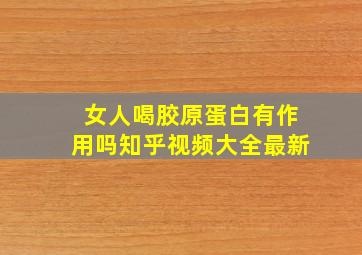 女人喝胶原蛋白有作用吗知乎视频大全最新